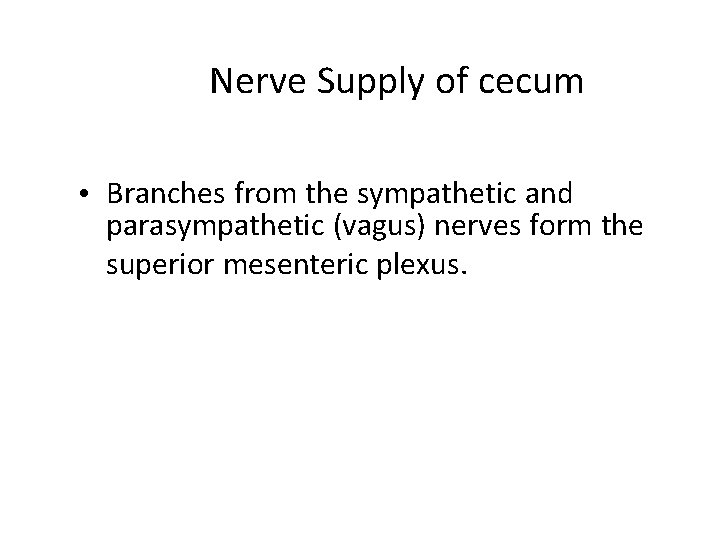 Nerve Supply of cecum

• Branches from the sympathetic and parasympathetic (vagus) nerves form the superior mesenteric plexus.